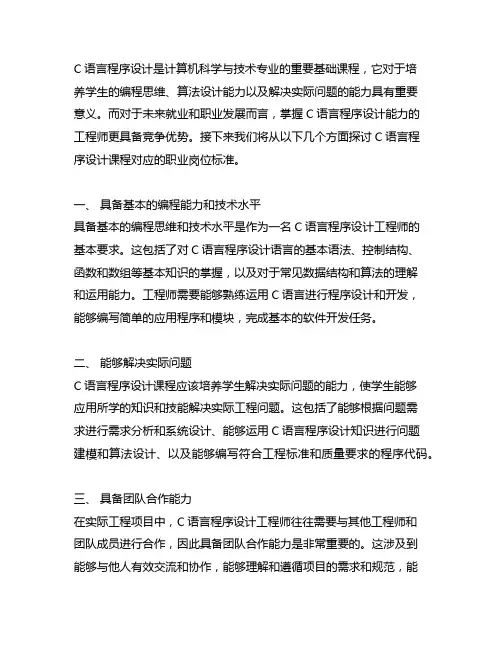 C 语言程序设计是计算机科学与技术专业的重要基础课程，它对于培养学生的编程思维、算法设计能力以及解决实际问题的能力具有重要意义。而对于未来就业和职业发展而言，掌握 C 语言程序设计能力的工程师更具备竞争优势。接下来我们将从以下几个方面探讨 C 语言程序设计课程对应的职业岗位标准。

一、 具备基本的编程能力和技术水平
具备基本的编程思维和技术水平是作为一名 C 语言程序设计工程师的基本要求。这包括了对 C 语言程序设计语言的基本语法、控制结构、函数和数组等基本知识的掌握，以及对于常见数据结构和算法的理解和运用能力。工程师需要能够熟练运用 C 语言进行程序设计和开发，能够编写简单的应用程序和模块，完成基本的软件开发任务。

二、 能够解决实际问题
C 语言程序设计课程应该培养学生解决实际问题的能力，使学生能够应用所学的知识和技能解决实际工程问题。这包括了能够根据问题需求进行需求分析和系统设计、能够运用 C 语言程序设计知识进行问题建模和算法设计、以及能够编写符合工程标准和质量要求的程序代码。

三、 具备团队合作能力
在实际工程项目中，C 语言程序设计工程师往往需要与其他工程师和团队成员进行合作，因此具备团队合作能力是非常重要的。这涉及到能够与他人有效交流和协作，能够理解和遵循项目的需求和规范，能